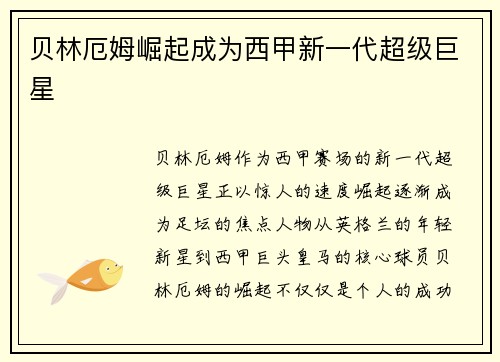 贝林厄姆崛起成为西甲新一代超级巨星

贝林厄姆作为西甲赛场的新一代超级巨星正以惊人的速度崛起逐渐成为足坛的焦点人物从英格兰的年轻新星到西甲巨头皇马的核心球员贝林厄姆的崛起不仅仅是个人的成功